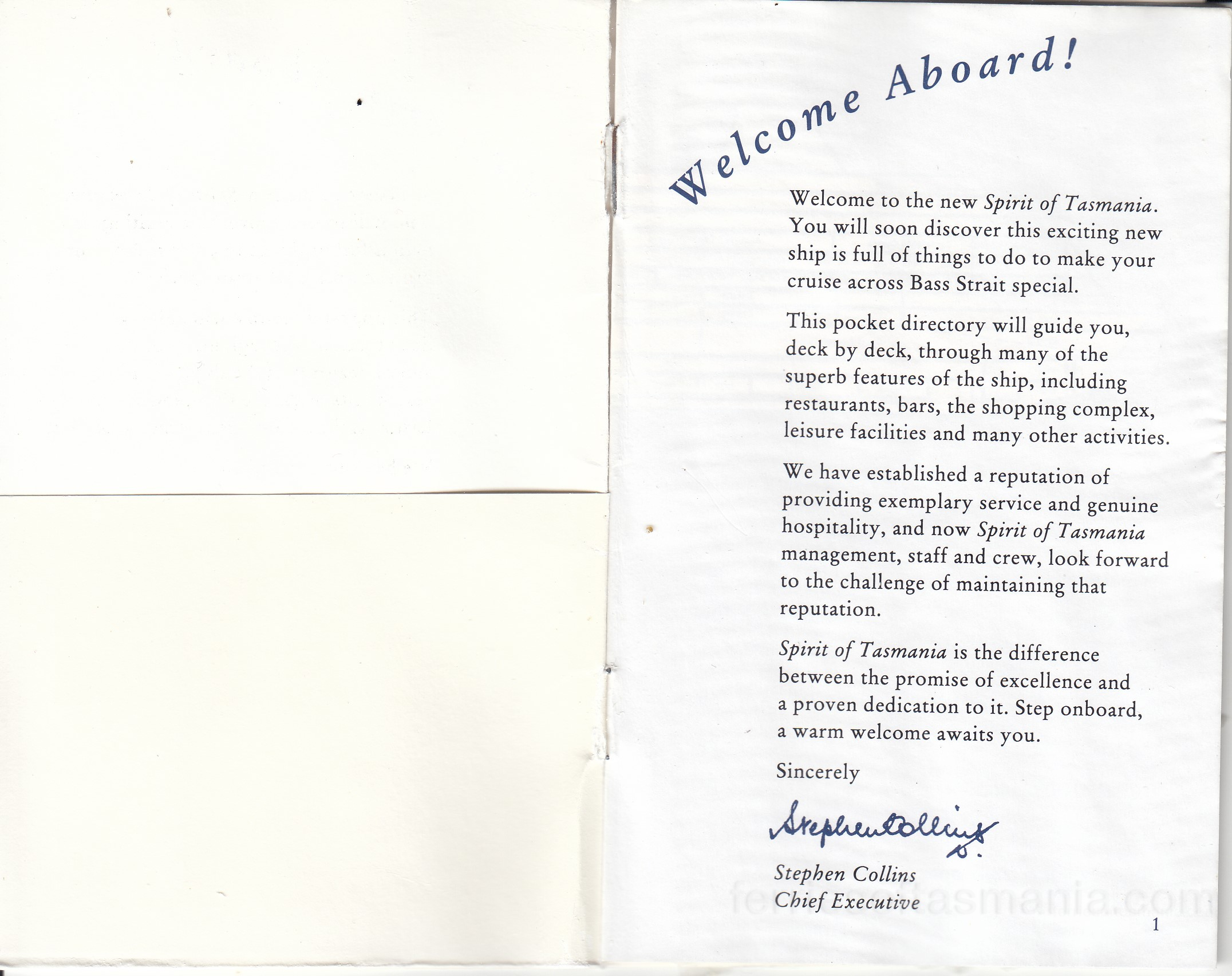 Welcome Aboard!

Welcome to the new Spirit of Tasmania. You will soon discover this exciting new ship is full of things to do to make your cruise across Bass Strait special.

This pocket directory will guide you, deck by deck, through many of the superb features of the ship, including restaurants, bars, the shopping complex, leisure facilities and many other activities.

We have established a reputation of providing exemplary service and genuine hospitality, and now Spirit of Tasmania management, staff and crew, look forward to the challenge of maintaining that reputation.

Spirit of Tasmania is the difference between the promise of excellence and a proven dedication to it. Step onboard, a warm welcome awaits you.

Sincerely

Stephen Collins

Stephen Collins
Chief Executive

ferriesoftasmania.com

1